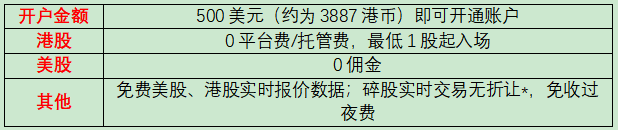 | 开户金额 | 500 美元（约为 3887 港币）即可开通账户 |
|---|---|
| 港股 | 0 平台费/托管费，最低 1 股起入场 |
| 美股 | 0 佣金 |
| 其他 | 免费美股、港股实时报价数据；碎股实时交易无折让*，免收过夜费 |